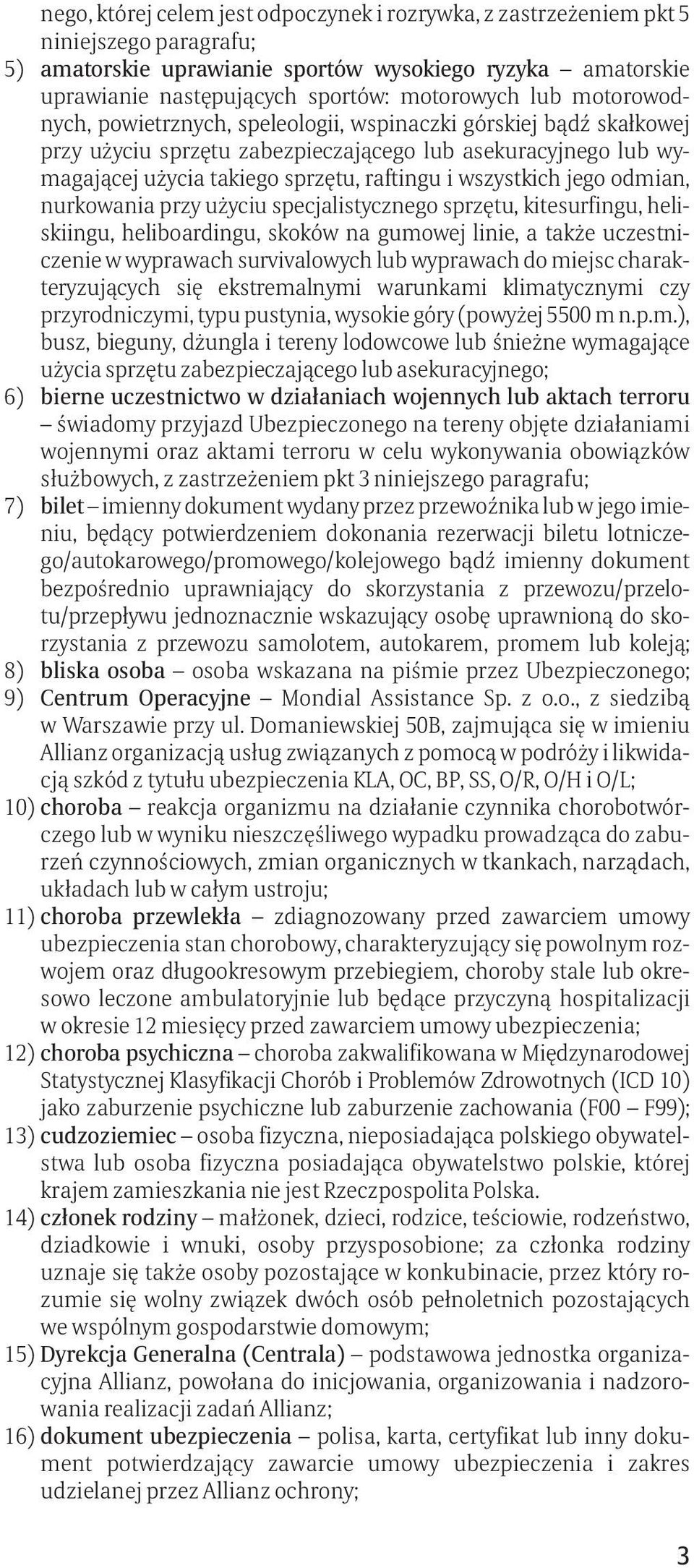 nego, której celem jest odpoczynek i rozrywka, z zastrzeżeniem pkt 5 niniejszego paragrafu;
5) amatorskie uprawianie sportów wysokiego ryzyka – amatorskie uprawianie następujących sportów: motorowych lub motorowodnych, powietrznych, speleologii, wspinaczki górskiej bądź skałkowej przy użyciu sprzętu zabezpieczającego lub asekuracyjnego lub wymagającej użycia takiego sprzętu, raftingu i wszystkich jego odmian, nurkowania przy użyciu specjalistycznego sprzętu, kitesurfingu, heliskiingu, heliboardingu, skoków na gumowej linie, a także uczestniczenie w wyprawach survivalowych lub wyprawach do miejsc charakteryzujących się ekstremalnymi warunkami klimatycznymi czy przyrodniczymi, typu pustynia, wysokie góry (powyżej 5500 m n.p.m.), busz, bieguny, dżungla i tereny lodowcowe lub śnieżne wymagające użycia sprzętu zabezpieczającego lub asekuracyjnego;
6) bierne uczestnictwo w działaniach wojennych lub aktach terroru – świadomy przyjazd Ubezpieczonego na tereny objęte działaniami wojennymi oraz aktami terroru w celu wykonywania obowiązków służbowych, z zastrzeżeniem pkt 3 niniejszego paragrafu;
7) bilet – imienny dokument wydany przez przewoźnika lub w jego imieniu, będący potwierdzeniem dokonania rezerwacji biletu lotniczego/autokarowego/promowego/kolejowego bądź imienny dokument bezpośrednio uprawniający do skorzystania z przewozu/przelotu/przepływu jednoznacznie wskazujący osobę uprawnioną do skorzystania z przewozu samolotem, autokarem, promem lub koleją;
8) bliska osoba – osoba wskazana na piśmie przez Ubezpieczonego;
9) Centrum Operacyjne – Mondial Assistance Sp. z o.o., z siedzibą w Warszawie przy ul. Domaniewskiej 50B, zajmująca się w imieniu Allianz organizacją usług związanych z pomocą w podróży i likwidacją szkód z tytułu ubezpieczenia KLA, OC, BP, SS, O/R, O/H i O/L;
10) choroba – reakcja organizmu na działanie czynnika chorobotwórczego lub w wyniku nieszczęśliwego wypadku prowadząca do zaburzeń czynnościowych, zmian organicznych w tkankach, narządach, układach lub w całym ustroju;
11) choroba przewlekła – zdiagnozowany przed zawarciem umowy ubezpieczenia stan chorobowy, charakteryzujący się powolnym rozwojem oraz długookresowym przebiegiem, choroby stale lub okresowo leczone ambulatoryjnie lub będące przyczyną hospitalizacji w okresie 12 miesięcy przed zawarciem umowy ubezpieczenia;
12) choroba psychiczna – choroba zakwalifikowana w Międzynarodowej Statystycznej Klasyfikacji Chorób i Problemów Zdrowotnych (ICD 10) jako zaburzenie psychiczne lub zaburzenie zachowania (F00 – F99);
13) cudzoziemiec – osoba fizyczna, nieposiadająca polskiego obywatelstwa lub osoba fizyczna posiadająca obywatelstwo polskie, której krajem zamieszkania nie jest Rzeczpospolita Polska.
14) członek rodziny – małżonek, dzieci, rodzice, teściowie, rodzeństwo, dziadkowie i wnuki, osoby przysposobione; za członka rodziny uznaje się także osoby pozostające w konkubinacie, przez który rozumie się wolny związek dwóch osób pełnoletnich pozostających we wspólnym gospodarstwie domowym;
15) Dyrekcja Generalna (Centrala) – podstawowa jednostka organizacyjna Allianz, powołana do inicjowania, organizowania i nadzorowania realizacji zadań Allianz;
16) dokument ubezpieczenia – polisa, karta, certyfikat lub inny dokument potwierdzający zawarcie umowy ubezpieczenia i zakres udzielanej przez Allianz ochrony;

3